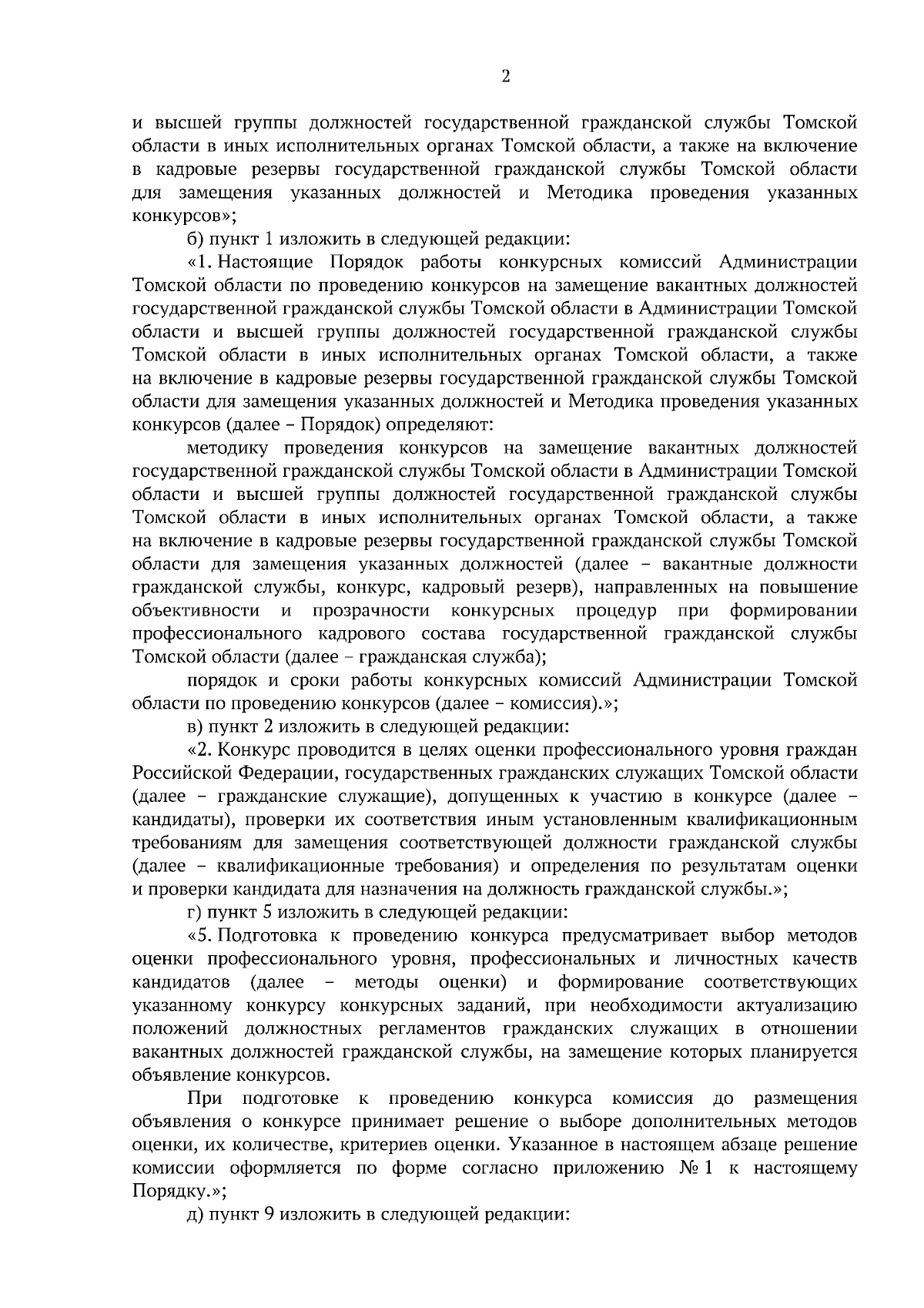 2

и высшей группы должностей государственной гражданской службы Томской области в иных исполнительных органах Томской области, а также на включение в кадровые резервы государственной гражданской службы Томской области для замещения указанных должностей и Методика проведения указанных конкурсов»;

б) пункт 1 изложить в следующей редакции:

«1. Настоящие Порядок работы конкурсных комиссий Администрации Томской области по проведению конкурсов на замещение вакантных должностей государственной гражданской службы Томской области в Администрации Томской области и высшей группы должностей государственной гражданской службы Томской области в иных исполнительных органах Томской области, а также на включение в кадровые резервы государственной гражданской службы Томской области для замещения указанных должностей и Методика проведения указанных конкурсов (далее – Порядок) определяют:

методику проведения конкурсов на замещение вакантных должностей государственной гражданской службы Томской области в Администрации Томской области и высшей группы должностей государственной гражданской службы Томской области в иных исполнительных органах Томской области, а также на включение в кадровые резервы государственной гражданской службы Томской области для замещения указанных должностей (далее – вакантные должности гражданской службы, конкурс, кадровый резерв), направленных на повышение объективности и прозрачности конкурсных процедур при формировании профессионального кадрового состава государственной гражданской службы Томской области (далее – гражданская служба);

порядок и сроки работы конкурсных комиссий Администрации Томской области по проведению конкурсов (далее – комиссия).»;

в) пункт 2 изложить в следующей редакции:

«2. Конкурс проводится в целях оценки профессионального уровня граждан Российской Федерации, государственных гражданских служащих Томской области (далее – гражданские служащие), допущенных к участию в конкурсе (далее – кандидаты), проверки их соответствия иным установленным квалификационным требованиям для замещения соответствующей должности гражданской службы (далее – квалификационные требования) и определения по результатам оценки и проверки кандидата для назначения на должность гражданской службы.»;

г) пункт 5 изложить в следующей редакции:

«5. Подготовка к проведению конкурса предусматривает выбор методов оценки профессионального уровня, профессиональных и личностных качеств кандидатов (далее – методы оценки) и формирование соответствующих указанному конкурсу конкурсных заданий, при необходимости актуализацию положений должностных регламентов гражданских служащих в отношении вакантных должностей гражданской службы, на замещение которых планируется объявление конкурсов.

При подготовке к проведению конкурса комиссия до размещения объявления о конкурсе принимает решение о выборе дополнительных методов оценки, их количестве, критериев оценки. Указанное в настоящем абзаце решение комиссии оформляется по форме согласно приложению № 1 к настоящему Порядку.»;

д) пункт 9 изложить в следующей редакции: